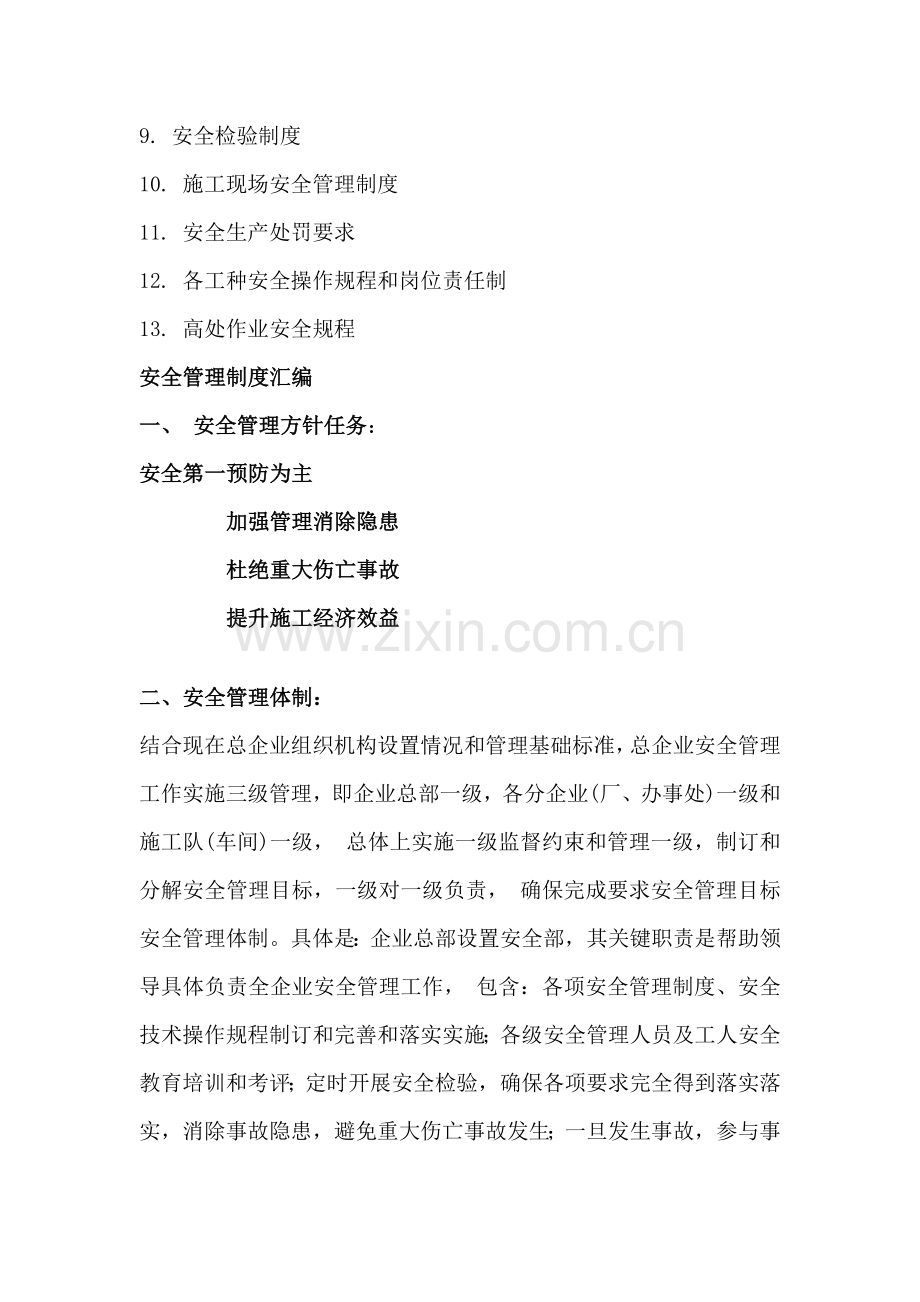 9. 安全检验制度

10. 施工现场安全管理制度

11. 安全生产处罚要求

12. 各工种安全操作规程和岗位责任制

13. 高处作业安全规程

安全管理制度汇编

一、 安全管理方针任务：

安全第一预防为主

加强管理消除隐患

杜绝重大伤亡事故

提升施工经济效益

www.zixin.com.cn

二、安全管理体制：

结合现在总企业组织机构设置情况和管理基础标准，总企业安全管理工作实施三级管理，即企业总部一级，各分企业(厂、办事处)一级和施工队(车间)一级， 总体上实施一级监督约束和管理一级，制订和分解安全管理目标，一级对一级负责， 确保完成要求安全管理目标安全管理体制。具体是：企业总部设置安全部，其关键职责是帮助领导具体负责全企业安全管理工作， 包含：各项安全管理制度、安全技术操作规程制订和完善和落实实施；各级安全管理人员及工人安全教育培训和考评；定时开展安全检验，确保各项要求完全得到落实落实，消除事故隐患，避免重大伤亡事故发生；一旦发生事故，参与事